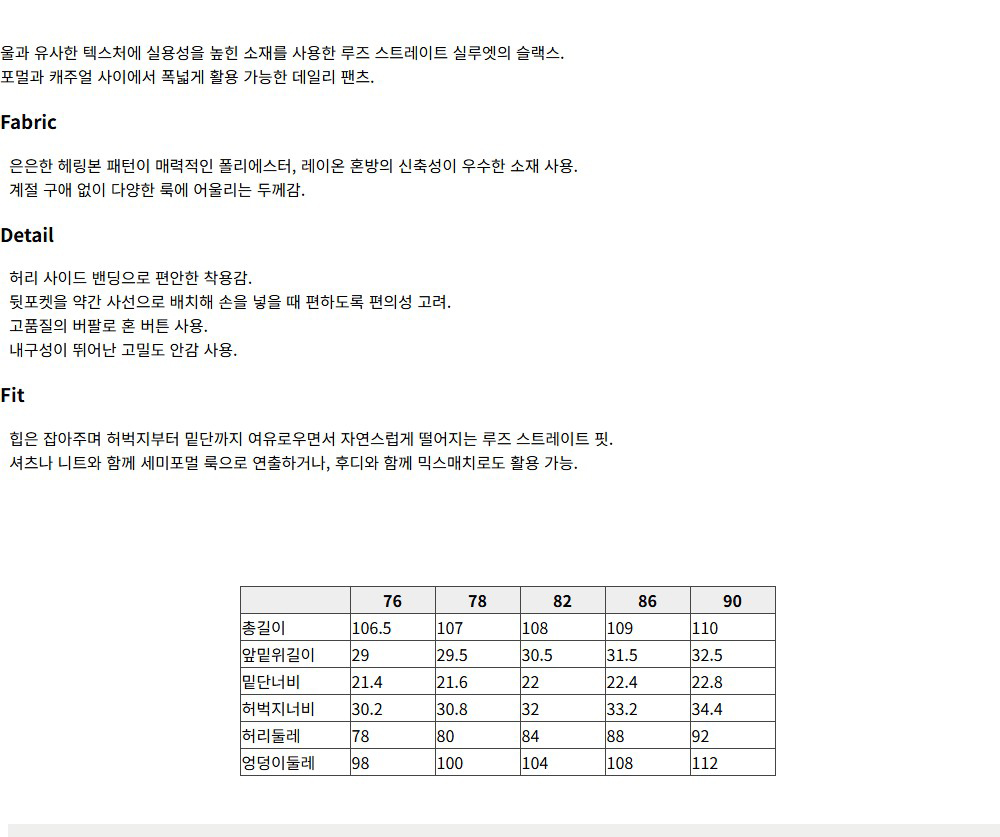 울과 유사한 텍스처에 실용성을 높힌 소재를 사용한 루즈 스트레이트 실루엣의 슬랙스.
포멀과 캐주얼 사이에서 폭넓게 활용 가능한 데일리 팬츠.

Fabric

은은한 헤링본 패턴이 매력적인 폴리에스터, 레이온 혼방의 신축성이 우수한 소재 사용.
계절 구애 없이 다양한 룩에 어울리는 두께감.

Detail

허리 사이드 밴딩으로 편안한 착용감.
뒷포켓을 약간 사선으로 배치해 손을 넣을 때 편하도록 편의성 고려.
고품질의 버팔로 혼 버튼 사용.
내구성이 뛰어난 고밀도 안감 사용.

Fit

힙은 잡아주며 허벅지부터 밑단까지 여유로우면서 자연스럽게 떨어지는 루즈 스트레이트 핏.
셔츠나 니트와 함께 세미포멀 룩으로 연출하거나, 후디와 함께 믹스매치로도 활용 가능.

| | 76 | 78 | 82 | 86 | 90 |
|---|---|---|---|---|---|
| 총길이 | 106.5 | 107 | 108 | 109 | 110 |
| 앞밑위길이 | 29 | 29.5 | 30.5 | 31.5 | 32.5 |
| 밑단너비 | 21.4 | 21.6 | 22 | 22.4 | 22.8 |
| 허벅지너비 | 30.2 | 30.8 | 32 | 33.2 | 34.4 |
| 허리둘레 | 78 | 80 | 84 | 88 | 92 |
| 엉덩이둘레 | 98 | 100 | 104 | 108 | 112 |